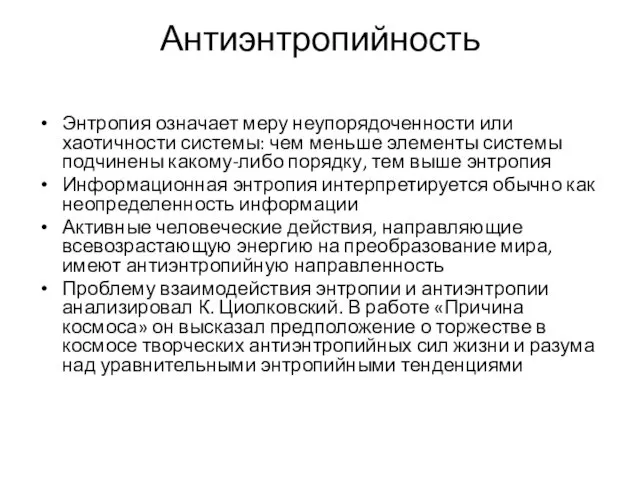 Антиэнтропийность

• Энтропия означает меру неупорядоченности или хаотичности системы: чем меньше элементы системы подчинены какому-либо порядку, тем выше энтропия
• Информационная энтропия интерпретируется обычно как неопределенность информации
• Активные человеческие действия, направляющие всевозрастающую энергию на преобразование мира, имеют антиэнтропийную направленность
• Проблему взаимодействия энтропии и антиэнтропии анализировал К. Циолковский. В работе «Причина космоса» он высказал предположение о торжестве в космосе творческих антиэнтропийных сил жизни и разума над уравнительными энтропийными тенденциями